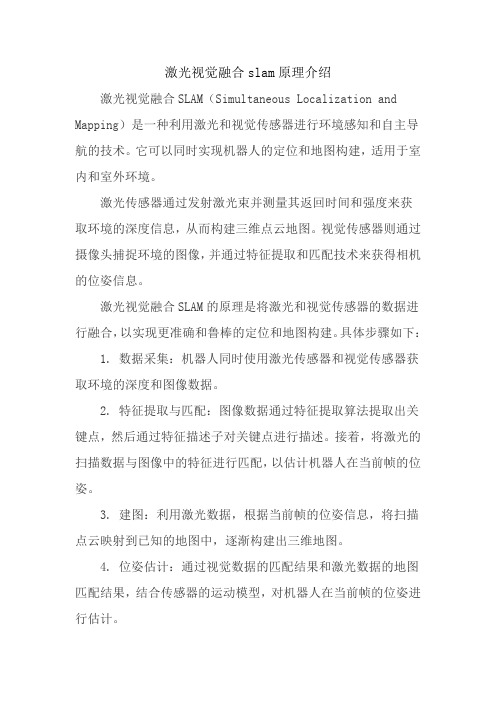 激光视觉融合 slam 原理介绍

激光视觉融合 SLAM（Simultaneous Localization and Mapping）是一种利用激光和视觉传感器进行环境感知和自主导航的技术。它可以同时实现机器人的定位和地图构建，适用于室内和室外环境。

激光传感器通过发射激光束并测量其返回时间和强度来获取环境的深度信息，从而构建三维点云地图。视觉传感器则通过摄像头捕捉环境的图像，并通过特征提取和匹配技术来获得相机的位姿信息。

激光视觉融合 SLAM 的原理是将激光和视觉传感器的数据进行融合，以实现更准确和鲁棒的定位和地图构建。具体步骤如下：

1. 数据采集：机器人同时使用激光传感器和视觉传感器获取环境的深度和图像数据。

2. 特征提取与匹配：图像数据通过特征提取算法提取出关键点，然后通过特征描述子对关键点进行描述。接着，将激光的扫描数据与图像中的特征进行匹配，以估计机器人在当前帧的位姿。

3. 建图：利用激光数据，根据当前帧的位姿信息，将扫描点云映射到已知的地图中，逐渐构建出三维地图。

4. 位姿估计：通过视觉数据的匹配结果和激光数据的地图匹配结果，结合传感器的运动模型，对机器人在当前帧的位姿进行估计。